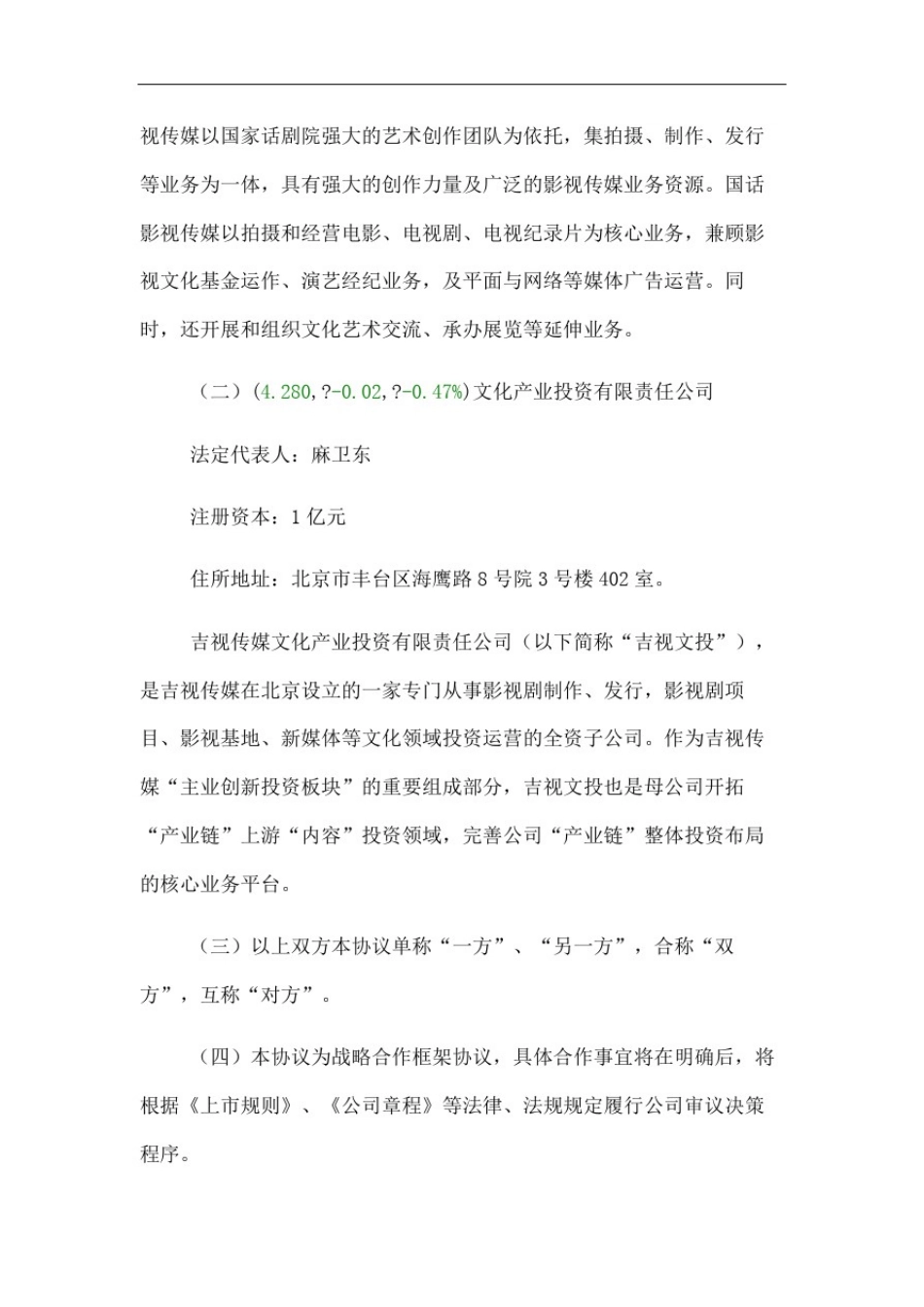 视传媒以国家话剧院强大的艺术创作团队为依托，集拍摄、制作、发行等业务为一体，具有强大的创作力量及广泛的影视传媒业务资源。国话影视传媒以拍摄和经营电影、电视剧、电视纪录片为核心业务，兼顾影视文化基金运作、演艺经纪业务，及平面与网络等媒体广告运营。同时，还开展和组织文化艺术交流、承办展览等延伸业务。

（二）(4.280,?-0.02,?-0.47%)文化产业投资有限责任公司

法定代表人：麻卫东

注册资本：1 亿元

住所地址：北京市丰台区海鹰路 8 号院 3 号楼 402 室。

吉视传媒文化产业投资有限责任公司（以下简称“吉视文投”），是吉视传媒在北京设立的一家专门从事影视剧制作、发行，影视剧项目、影视基地、新媒体等文化领域投资运营的全资子公司。作为吉视传媒“主业创新投资板块”的重要组成部分，吉视文投也是母公司开拓“产业链”上游“内容”投资领域，完善公司“产业链”整体投资布局的核心业务平台。

（三）以上双方本协议单称“一方”、“另一方”，合称“双方”，互称“对方”。

（四）本协议为战略合作框架协议，具体合作事宜将在明确后，将根据《上市规则》、《公司章程》等法律、法规规定履行公司审议决策程序。